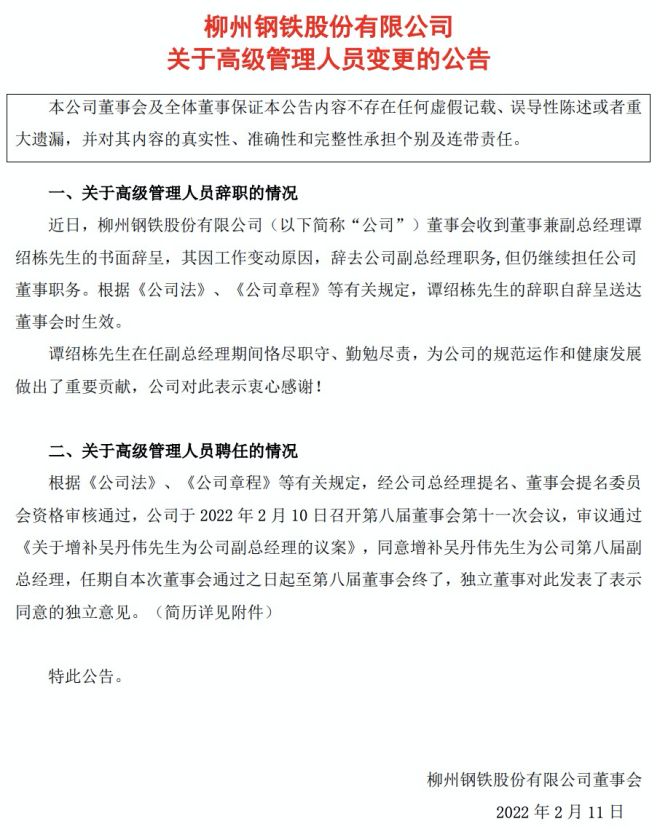 柳州钢铁股份有限公司
关于高级管理人员变更的公告

本公司董事会及全体董事保证本公告内容不存在任何虚假记载、误导性陈述或者重大遗漏，并对其内容的真实性、准确性和完整性承担个别及连带责任。

一、关于高级管理人员辞职的情况

近日，柳州钢铁股份有限公司（以下简称“公司”）董事会收到董事兼副总经理谭绍栋先生的书面辞呈，其因工作变动原因，辞去公司副总经理职务，但仍继续担任公司董事职务。根据《公司法》、《公司章程》等有关规定，谭绍栋先生的辞职自辞呈送达董事会时生效。

谭绍栋先生在任副总经理期间恪尽职守、勤勉尽责，为公司的规范运作和健康发展做出了重要贡献，公司对此表示衷心感谢！

二、关于高级管理人员聘任的情况

根据《公司法》、《公司章程》等有关规定，经公司总经理提名、董事会提名委员会资格审核通过，公司于 2022 年 2 月 10 日召开第八届董事会第十一次会议，审议通过《关于增补吴丹伟先生为公司副总经理的议案》，同意增补吴丹伟先生为公司第八届副总经理，任期自本次董事会通过之日起至第八届董事会终了，独立董事对此发表了表示同意的独立意见。（简历详见附件）

特此公告。

柳州钢铁股份有限公司董事会

2022 年 2 月 11 日